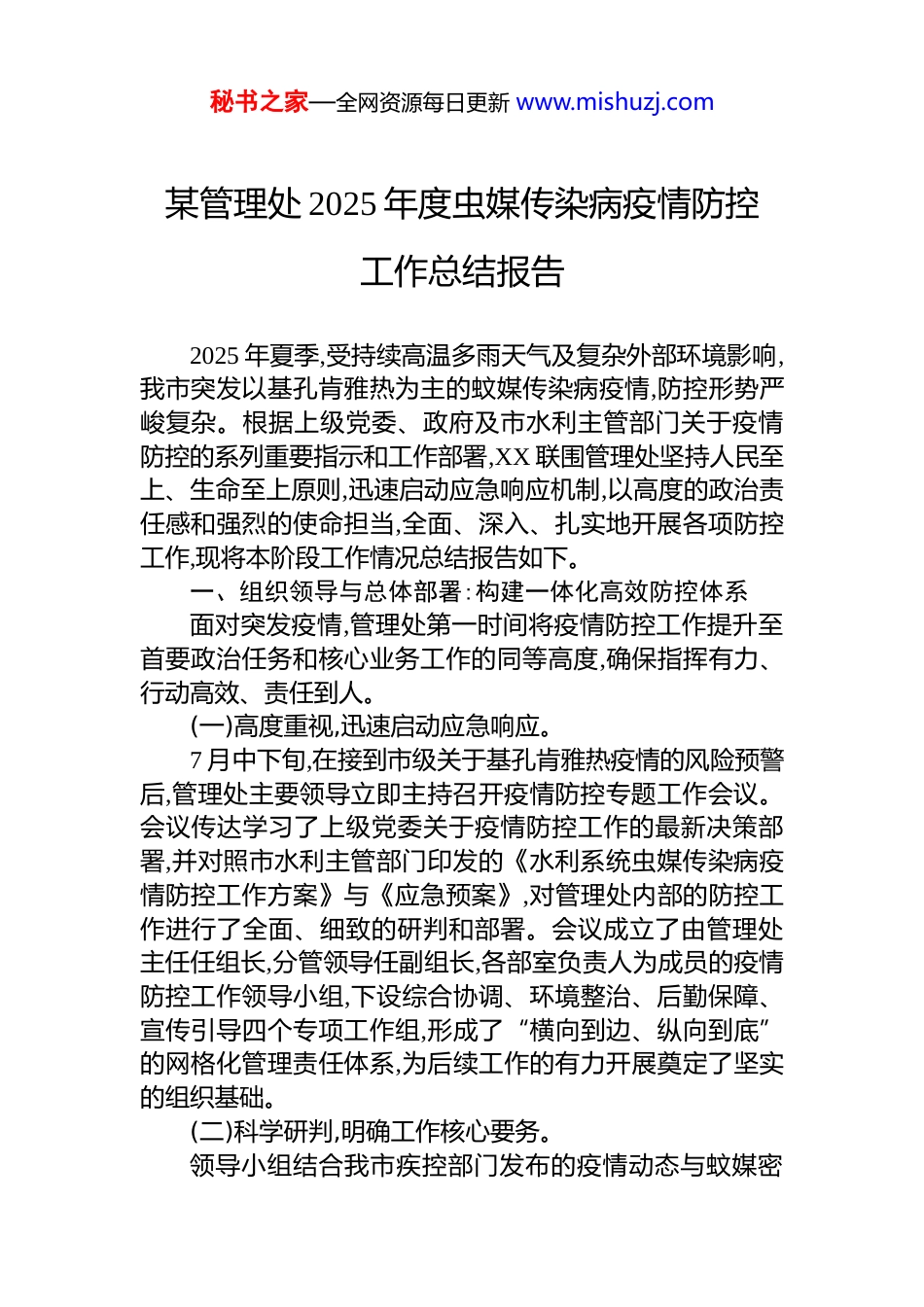 秘书之家—全网资源每日更新 www.mishuzj.com

某管理处2025年度虫媒传染病疫情防控工作总结报告

2025年夏季,受持续高温多雨天气及复杂外部环境影响,我市突发以基孔肯雅热为主的蚊媒传染病疫情,防控形势严峻复杂。根据上级党委、政府及市水利主管部门关于疫情防控的系列重要指示和工作部署,XX联围管理处坚持人民至上、生命至上原则,迅速启动应急响应机制,以高度的政治责任感和强烈的使命担当,全面、深入、扎实地开展各项防控工作,现将本阶段工作情况总结报告如下。

一、组织领导与总体部署:构建一体化高效防控体系

面对突发疫情,管理处第一时间将疫情防控工作提升至首要政治任务和核心业务工作的同等高度,确保指挥有力、行动高效、责任到人。

(一)高度重视,迅速启动应急响应。

7月中下旬,在接到市级关于基孔肯雅热疫情的风险预警后,管理处主要领导立即主持召开疫情防控专题工作会议。会议传达学习了上级党委关于疫情防控工作的最新决策部署,并对照市水利主管部门印发的《水利系统虫媒传染病疫情防控工作方案》与《应急预案》,对管理处内部的防控工作进行了全面、细致的研判和部署。会议成立了由管理处主任任组长,分管领导任副组长,各部室负责人为成员的疫情防控工作领导小组,下设综合协调、环境整治、后勤保障、宣传引导四个专项工作组,形成了“横向到边、纵向到底”的网格化管理责任体系,为后续工作的有力开展奠定了坚实的组织基础。

(二)科学研判,明确工作核心要务。

领导小组结合我市疾控部门发布的疫情动态与蚊媒密